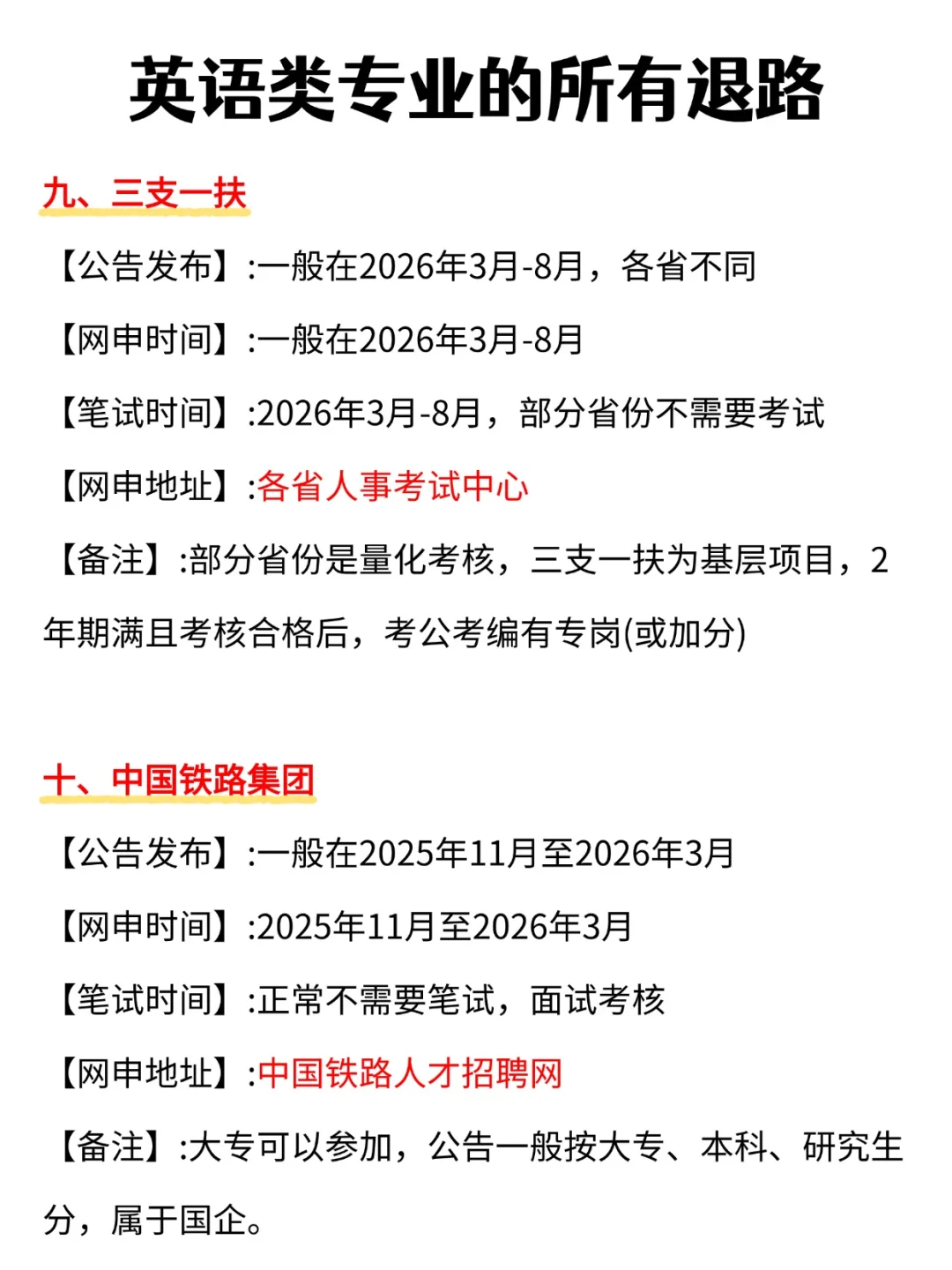 英语类专业的所有退路

九、三支一扶

【公告发布】:一般在2026年3月-8月，各省不同

【网申时间】:一般在2026年3月-8月

【笔试时间】:2026年3月-8月，部分省份不需要考试

【网申地址】:各省人事考试中心

【备注】:部分省份是量化考核，三支一扶为基层项目，2年期满且考核合格后，考公考编有专岗(或加分)

十、中国铁路集团

【公告发布】:一般在2025年11月至2026年3月

【网申时间】:2025年11月至2026年3月

【笔试时间】:正常不需要笔试，面试考核

【网申地址】:中国铁路人才招聘网

【备注】:大专可以参加，公告一般按大专、本科、研究生分，属于国企。